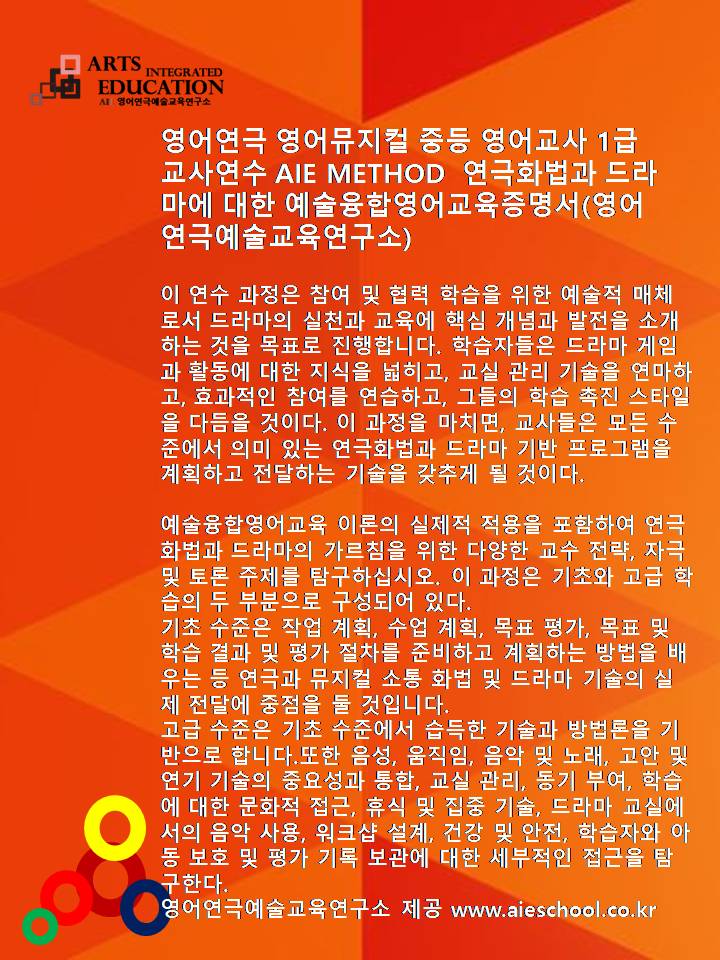 ARTS INTEGRATED EDUCATION
AI : 영어연극예술교육연구소

영어연극 영어뮤지컬 중등 영어교사 1급 교사연수 AIE METHOD 연극화법과 드라마에 대한 예술융합영어교육증명서(영어연극예술교육연구소)

이 연수 과정은 참여 및 협력 학습을 위한 예술적 매체로서 드라마의 실천과 교육에 핵심 개념과 발전을 소개하는 것을 목표로 진행합니다. 학습자들은 드라마 게임과 활동에 대한 지식을 넓히고, 교실 관리 기술을 연마하고, 효과적인 참여를 연습하고, 그들의 학습 촉진 스타일을 다듬을 것이다. 이 과정을 마치면, 교사들은 모든 수준에서 의미 있는 연극화법과 드라마 기반 프로그램을 계획하고 전달하는 기술을 갖추게 될 것이다.

예술융합영어교육 이론의 실제적 적용을 포함하여 연극화법과 드라마의 가르침을 위한 다양한 교수 전략, 자극 및 토론 주제를 탐구하십시오. 이 과정은 기초와 고급 학습의 두 부분으로 구성되어 있다.
기초 수준은 작업 계획, 수업 계획, 목표 평가, 목표 및 학습 결과 및 평가 절차를 준비하고 계획하는 방법을 배우는 등 연극과 뮤지컬 소통 화법 및 드라마 기술의 실제 전달에 중점을 둘 것입니다.
고급 수준은 기초 수준에서 습득한 기술과 방법론을 기반으로 합니다.또한 음성, 움직임, 음악 및 노래, 고안 및 연기 기술의 중요성과 통합, 교실 관리, 동기 부여, 학습에 대한 문화적 접근, 휴식 및 집중 기술, 드라마 교실에서의 음악 사용, 워크샵 설계, 건강 및 안전, 학습자와 아동 보호 및 평가 기록 보관에 대한 세부적인 접근을 탐구한다.
영어연극예술교육연구소 제공 www.aieschool.co.kr